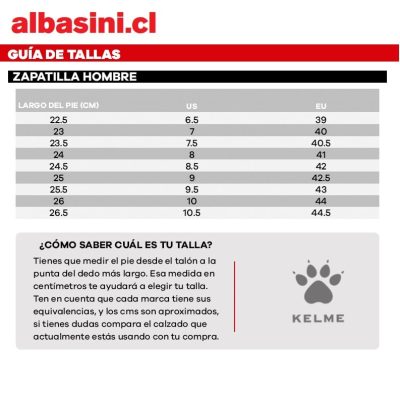 albasini.cl

GUÍA DE TALLAS

ZAPATILLA HOMBRE

| LARGO DEL PIE (CM) | US | EU |
|---|---|---|
| 22.5 | 6.5 | 39 |
| 23 | 7 | 40 |
| 23.5 | 7.5 | 40.5 |
| 24 | 8 | 41 |
| 24.5 | 8.5 | 42 |
| 25 | 9 | 42.5 |
| 25.5 | 9.5 | 43 |
| 26 | 10 | 44 |
| 26.5 | 10.5 | 44.5 |

¿CÓMO SABER CUÁL ES TU TALLA?

Tienes que medir el pie desde el talón a la punta del dedo más largo. Esa medida en centímetros te ayudará a elegir tu talla. Ten en cuenta que cada marca tiene sus equivalencias, y los cms son aproximados, si tienes dudas compara el calzado que actualmente estás usando con tu compra.

KELME